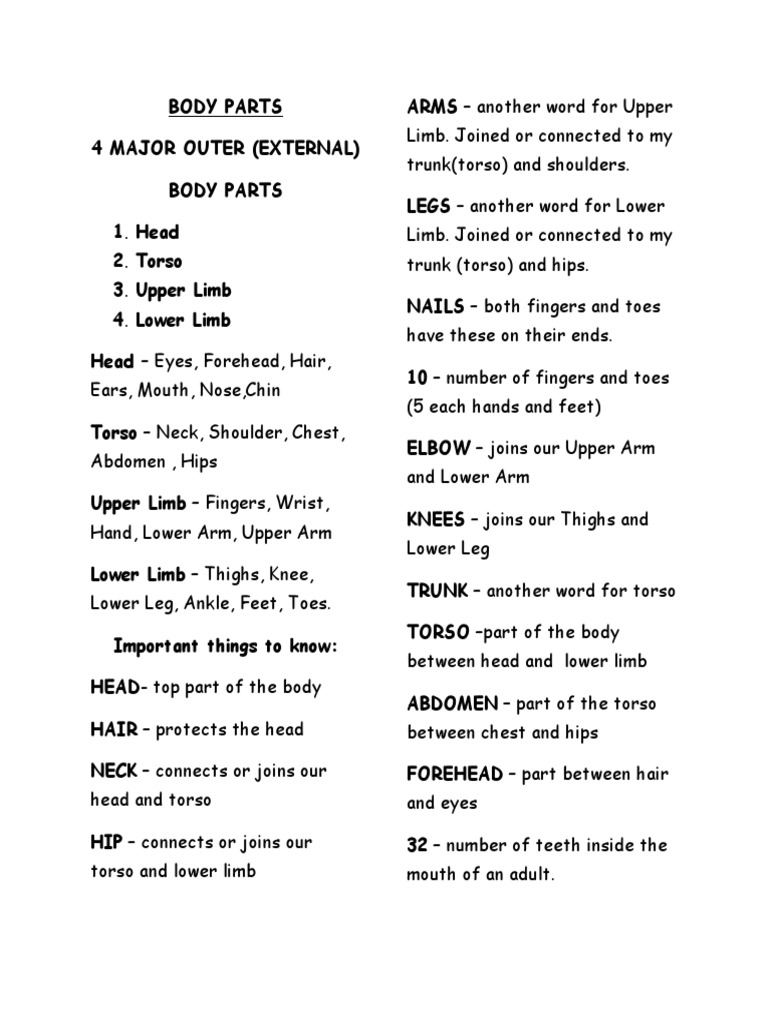 BODY PARTS

4 MAJOR OUTER (EXTERNAL)

BODY PARTS

1. Head
2. Torso
3. Upper Limb
4. Lower Limb

Head – Eyes, Forehead, Hair, Ears, Mouth, Nose,Chin

Torso – Neck, Shoulder, Chest, Abdomen , Hips

Upper Limb – Fingers, Wrist, Hand, Lower Arm, Upper Arm

Lower Limb – Thighs, Knee, Lower Leg, Ankle, Feet, Toes.

Important things to know:

HEAD- top part of the body

HAIR – protects the head

NECK – connects or joins our head and torso

HIP – connects or joins our torso and lower limb

ARMS – another word for Upper Limb. Joined or connected to my trunk(torso) and shoulders.

LEGS – another word for Lower Limb. Joined or connected to my trunk (torso) and hips.

NAILS – both fingers and toes have these on their ends.

10 – number of fingers and toes (5 each hands and feet)

ELBOW – joins our Upper Arm and Lower Arm

KNEES – joins our Thighs and Lower Leg

TRUNK – another word for torso

TORSO –part of the body between head and lower limb

ABDOMEN – part of the torso between chest and hips

FOREHEAD – part between hair and eyes

32 – number of teeth inside the mouth of an adult.